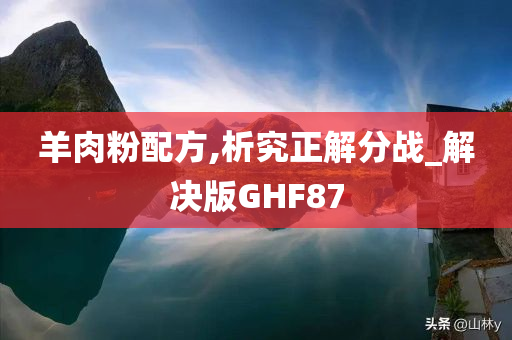 羊肉粉配方,析究正解分战_解决版GHF87

头条 @山林y